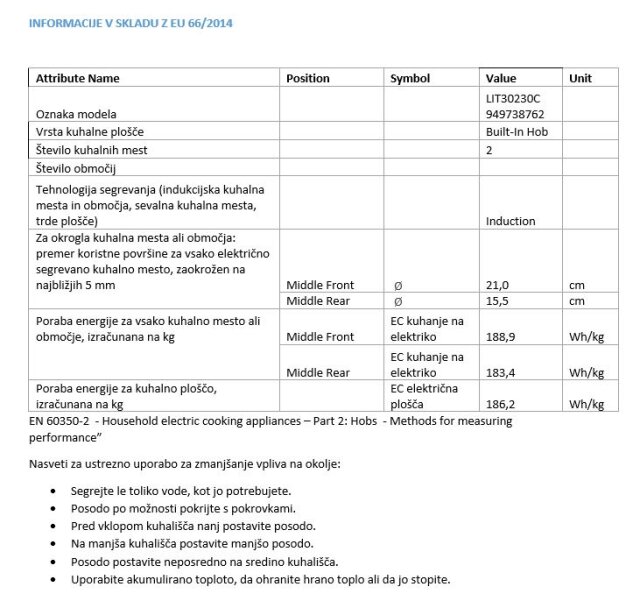 INFORMACIJE V SKLADU Z EU 66/2014

| Attribute Name | Position | Symbol | Value | Unit |
|---|---|---|---|---|
| Oznaka modela | | | LIT30230C 949738762 | |
| Vrsta kuhalne plošče | | | Built-In Hob | |
| Število kuhalnih mest | | | 2 | |
| Število območij | | | | |
| Tehnologija segrevanja (indukcijska kuhalna mesta in območja, sevalna kuhalna mesta, trde plošče) | | | Induction | |
| Za okrogla kuhalna mesta ali območja: premer koristne površine za vsako električno segrevano kuhalno mesto, zaokrožen na najbližjih 5 mm | Middle Front | Ø | 21,0 | cm |
| | Middle Rear | Ø | 15,5 | cm |
| Poraba energije za vsako kuhalno mesto ali območje, izračunana na kg | Middle Front | EC kuhanje na elektriko | 188,9 | Wh/kg |
| | Middle Rear | EC kuhanje na elektriko | 183,4 | Wh/kg |
| Poraba energije za kuhalno ploščo, izračunana na kg | | EC električna plošča | 186,2 | Wh/kg |

EN 60350-2 - Household electric cooking appliances – Part 2: Hobs - Methods for measuring performance”

Nasveti za ustrezno uporabo za zmanjšanje vpliva na okolje:

• Segrejte le toliko vode, kot jo potrebujete.
• Posodo po možnosti pokrijte s pokrovkami.
• Pred vklopom kuhališča nanj postavite posodo.
• Na manjša kuhališča postavite manjšo posodo.
• Posodo postavite neposredno na sredino kuhališča.
• Uporabite akumulirano toploto, da ohranite hrano toplo ali da jo stopite.